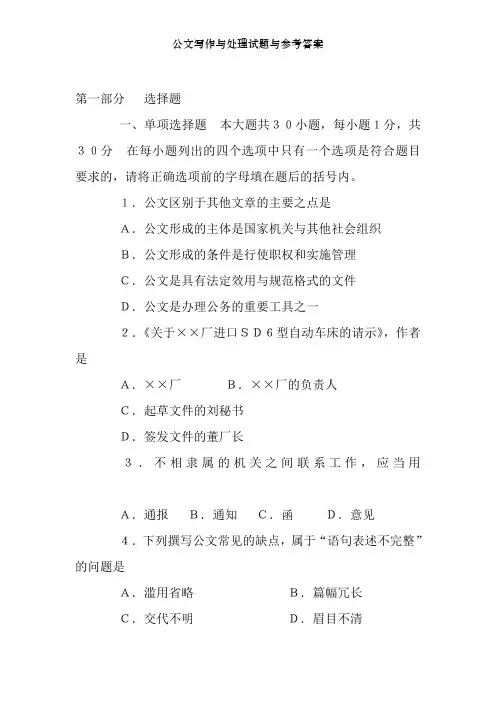 公文写作与处理试题与参考答案

第一部分 选择题

一、单项选择题 本大题共３０小题，每小题１分，共３０分 在每小题列出的四个选项中只有一个选项是符合题目要求的，请将正确选项前的字母填在题后的括号内。

１．公文区别于其他文章的主要之点是

A．公文形成的主体是国家机关与其他社会组织

B．公文形成的条件是行使职权和实施管理

C．公文是具有法定效用与规范格式的文件

D．公文是办理公务的重要工具之一

２．《关于××厂进口ＳＤ６型自动车床的请示》，作者是

A．××厂 B．××厂的负责人

C．起草文件的刘秘书

D．签发文件的董厂长

３．不相隶属的机关之间联系工作，应当用

A．通报 B．通知 C．函 D．意见

４．下列撰写公文常见的缺点，属于“语句表述不完整”的问题是

A．滥用省略 B．篇幅冗长

C．交代不明 D．眉目不清